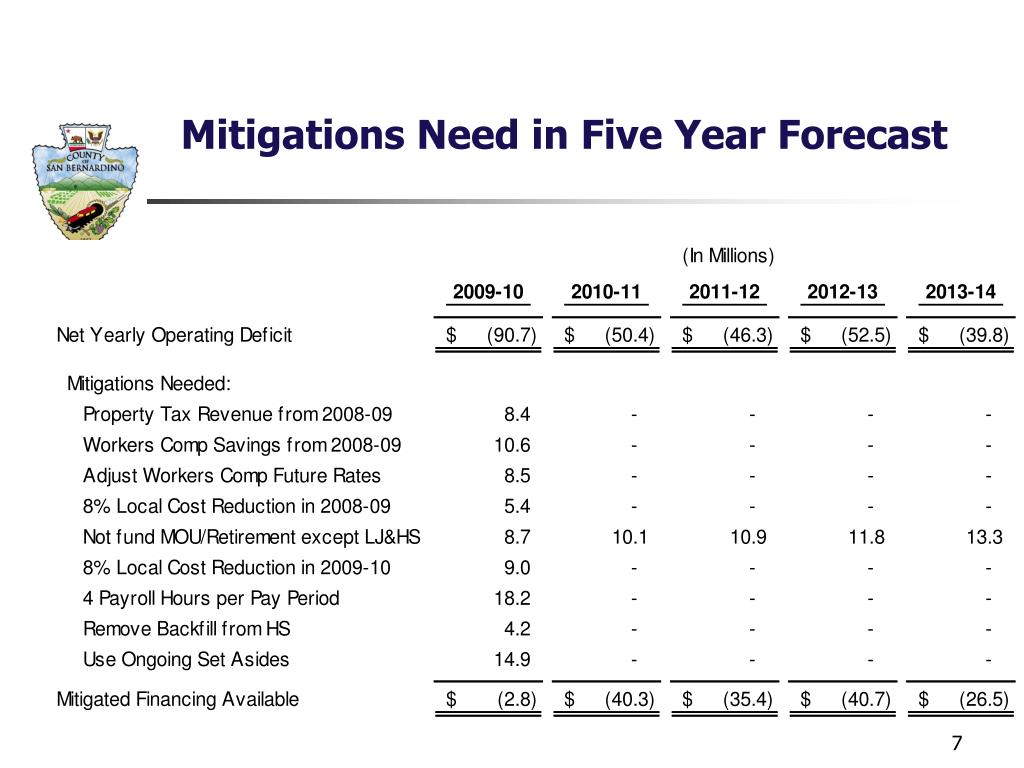 COUNTY OF SAN BERNARDINO

Mitigations Need in Five Year Forecast

(In Millions)

| | 2009-10 | 2010-11 | 2011-12 | 2012-13 | 2013-14 |
|---|---|---|---|---|---|
| Net Yearly Operating Deficit | \$ (90.7) | \$ (50.4) | \$ (46.3) | \$ (52.5) | \$ (39.8) |
| Mitigations Needed: | | | | | |
| Property Tax Revenue from 2008-09 | 8.4 | - | - | - | - |
| Workers Comp Savings from 2008-09 | 10.6 | - | - | - | - |
| Adjust Workers Comp Future Rates | 8.5 | - | - | - | - |
| 8% Local Cost Reduction in 2008-09 | 5.4 | - | - | - | - |
| Not fund MOU/Retirement except LJ&HS | 8.7 | 10.1 | 10.9 | 11.8 | 13.3 |
| 8% Local Cost Reduction in 2009-10 | 9.0 | - | - | - | - |
| 4 Payroll Hours per Pay Period | 18.2 | - | - | - | - |
| Remove Backfill from HS | 4.2 | - | - | - | - |
| Use Ongoing Set Asides | 14.9 | - | - | - | - |
| Mitigated Financing Available | \$ (2.8) | \$ (40.3) | \$ (35.4) | \$ (40.7) | \$ (26.5) |

7